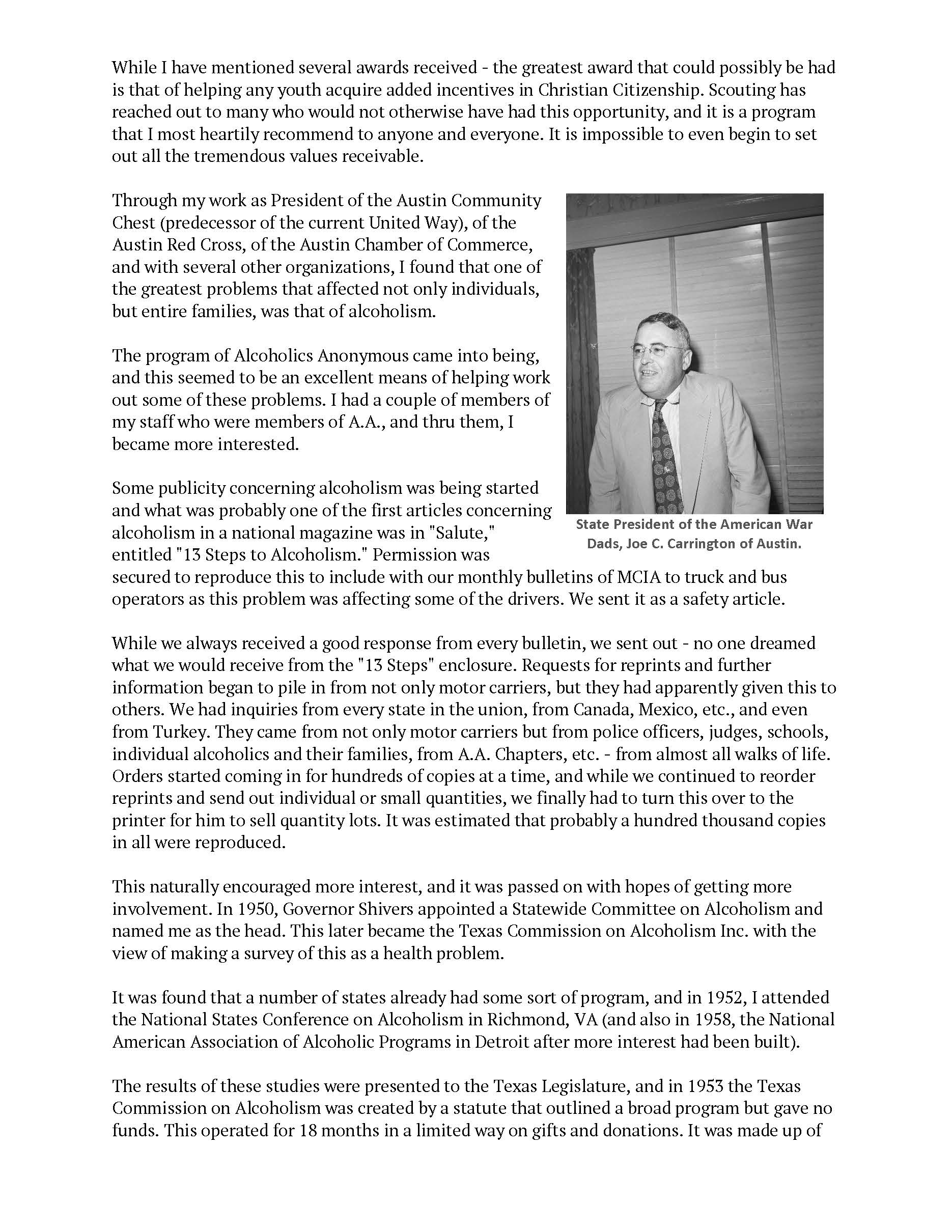 While I have mentioned several awards received - the greatest award that could possibly be had is that of helping any youth acquire added incentives in Christian Citizenship. Scouting has reached out to many who would not otherwise have had this opportunity, and it is a program that I most heartily recommend to anyone and everyone. It is impossible to even begin to set out all the tremendous values receivable.

Through my work as President of the Austin Community Chest (predecessor of the current United Way), of the Austin Red Cross, of the Austin Chamber of Commerce, and with several other organizations, I found that one of the greatest problems that affected not only individuals, but entire families, was that of alcoholism.

The program of Alcoholics Anonymous came into being, and this seemed to be an excellent means of helping work out some of these problems. I had a couple of members of my staff who were members of A.A., and thru them, I became more interested.

Some publicity concerning alcoholism was being started and what was probably one of the first articles concerning alcoholism in a national magazine was in "Salute," entitled "13 Steps to Alcoholism." Permission was secured to reproduce this to include with our monthly bulletins of MCIA to truck and bus operators as this problem was affecting some of the drivers. We sent it as a safety article.

State President of the American War Dads, Joe C. Carrington of Austin.

While we always received a good response from every bulletin, we sent out - no one dreamed what we would receive from the "13 Steps" enclosure. Requests for reprints and further information began to pile in from not only motor carriers, but they had apparently given this to others. We had inquiries from every state in the union, from Canada, Mexico, etc., and even from Turkey. They came from not only motor carriers but from police officers, judges, schools, individual alcoholics and their families, from A.A. Chapters, etc. - from almost all walks of life. Orders started coming in for hundreds of copies at a time, and while we continued to reorder reprints and send out individual or small quantities, we finally had to turn this over to the printer for him to sell quantity lots. It was estimated that probably a hundred thousand copies in all were reproduced.

This naturally encouraged more interest, and it was passed on with hopes of getting more involvement. In 1950, Governor Shivers appointed a Statewide Committee on Alcoholism and named me as the head. This later became the Texas Commission on Alcoholism Inc. with the view of making a survey of this as a health problem.

It was found that a number of states already had some sort of program, and in 1952, I attended the National States Conference on Alcoholism in Richmond, VA (and also in 1958, the National American Association of Alcoholic Programs in Detroit after more interest had been built).

The results of these studies were presented to the Texas Legislature, and in 1953 the Texas Commission on Alcoholism was created by a statute that outlined a broad program but gave no funds. This operated for 18 months in a limited way on gifts and donations. It was made up of